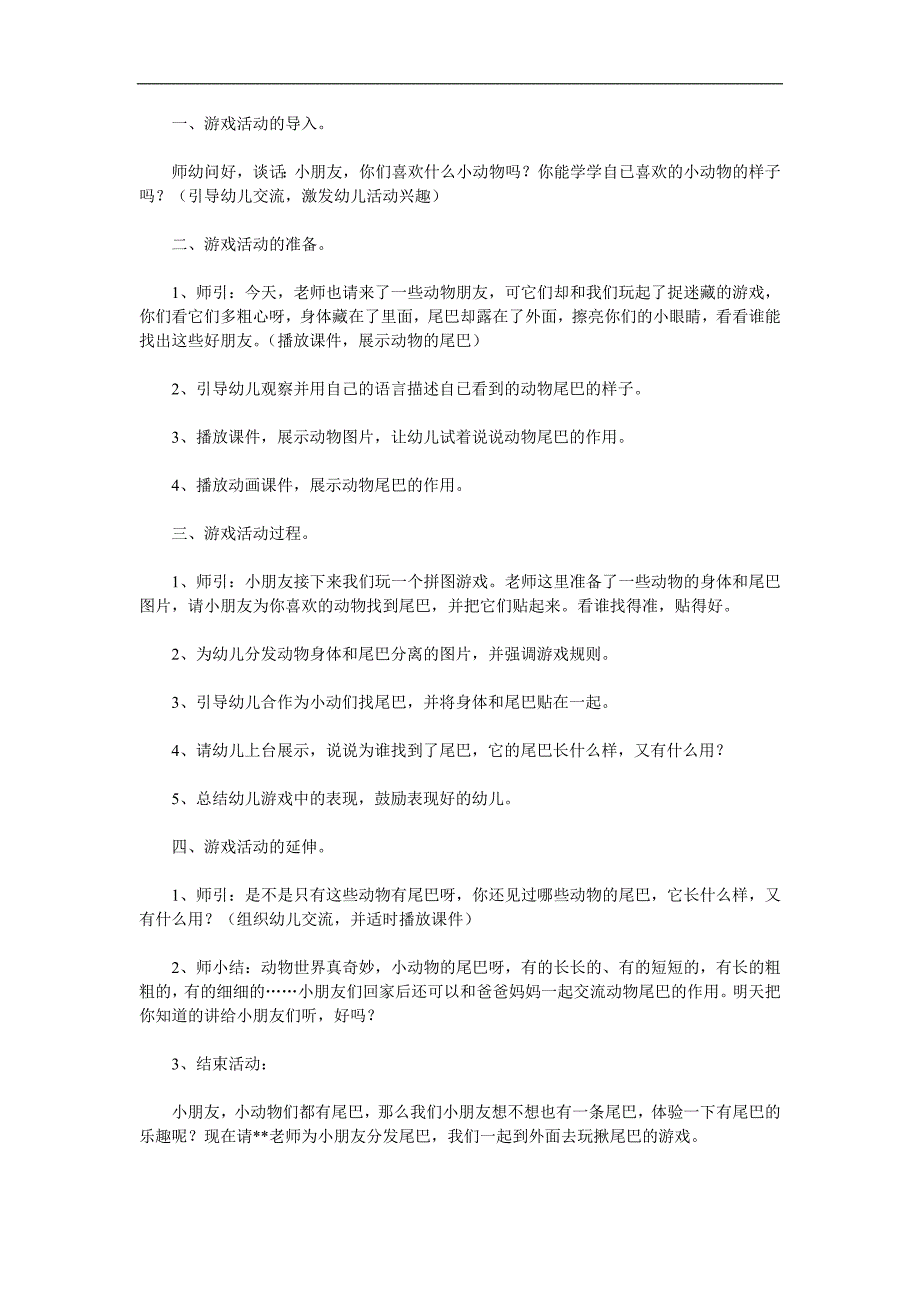 一、游戏活动的导入。

师幼问好，谈话:小朋友，你们喜欢什么小动物吗？你能学学自已喜欢的小动物的样子吗？（引导幼儿交流，激发幼儿活动兴趣）

二、游戏活动的准备。

1、师引：今天，老师也请来了一些动物朋友，可它们却和我们玩起了捉迷藏的游戏，你们看它们多粗心呀，身体藏在了里面，尾巴却露在了外面，擦亮你们的小眼睛，看看谁能找出这些好朋友。（播放课件，展示动物的尾巴）

2、引导幼儿观察并用自己的语言描述自已看到的动物尾巴的样子。

3、播放课件，展示动物图片，让幼儿试着说说动物尾巴的作用。

4、播放动画课件，展示动物尾巴的作用。

三、游戏活动过程。

1、师引：小朋友接下来我们玩一个拼图游戏。老师这里准备了一些动物的身体和尾巴图片，请小朋友为你喜欢的动物找到尾巴，并把它们贴起来。看谁找得准，贴得好。

2、为幼儿分发动物身体和尾巴分离的图片，并强调游戏规则。

3、引导幼儿合作为小动们找尾巴，并将身体和尾巴贴在一起。

4、请幼儿上台展示，说说为谁找到了尾巴，它的尾巴长什么样，又有什么用？

5、总结幼儿游戏中的表现，鼓励表现好的幼儿。

四、游戏活动的延伸。

1、师引：是不是只有这些动物有尾巴呀，你还见过哪些动物的尾巴，它长什么样，又有什么用？（组织幼儿交流，并适时播放课件）

2、师小结：动物世界真奇妙，小动物的尾巴呀，有的长长的、有的短短的，有长的粗粗的，有的细细的……小朋友们回家后还可以和爸爸妈妈一起交流动物尾巴的作用。明天把你知道的讲给小朋友们听，好吗？

3、结束活动：

小朋友，小动物们都有尾巴，那么我们小朋友想不想也有一条尾巴，体验一下有尾巴的乐趣呢？现在请**老师为小朋友分发尾巴，我们一起到外面去玩揪尾巴的游戏。